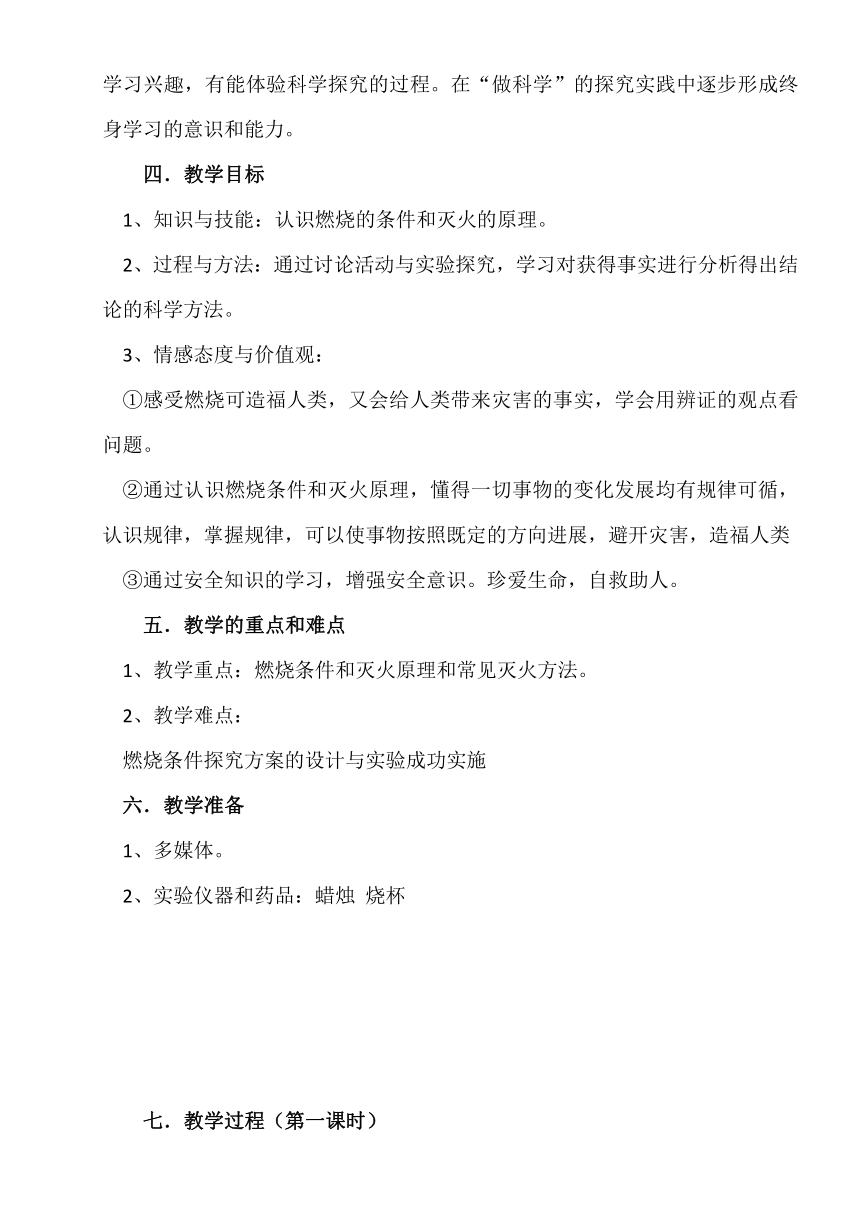 学习兴趣，有能体验科学探究的过程。在“做科学”的探究实践中逐步形成终身学习的意识和能力。

四．教学目标

1、知识与技能：认识燃烧的条件和灭火的原理。

2、过程与方法：通过讨论活动与实验探究，学习对获得事实进行分析得出结论的科学方法。

3、情感态度与价值观：

①感受燃烧可造福人类，又会给人类带来灾害的事实，学会用辨证的观点看问题。

②通过认识燃烧条件和灭火原理，懂得一切事物的变化发展均有规律可循，认识规律，掌握规律，可以使事物按照既定的方向进展，避开灾害，造福人类

③通过安全知识的学习，增强安全意识。珍爱生命，自救助人。

五．教学的重点和难点

1、教学重点：燃烧条件和灭火原理和常见灭火方法。

2、教学难点：

燃烧条件探究方案的设计与实验成功实施

六．教学准备

1、多媒体。

2、实验仪器和药品：蜡烛 烧杯

七．教学过程（第一课时）